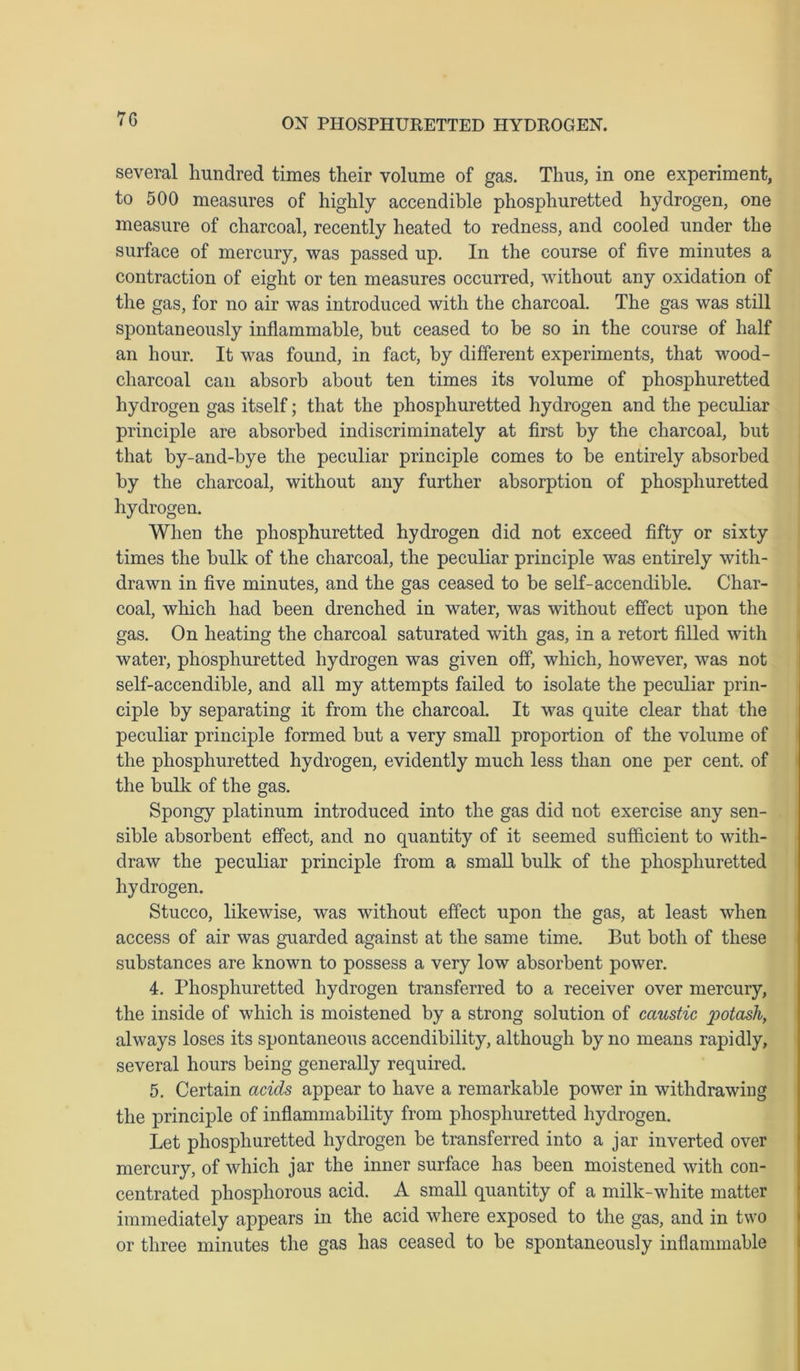 76

ON PHOSPHURETTED HYDROGEN.

several hundred times their volume of gas. Thus, in one experiment, to 500 measures of highly accendible phosphuretted hydrogen, one measure of charcoal, recently heated to redness, and cooled under the surface of mercury, was passed up. In the course of five minutes a contraction of eight or ten measures occurred, without any oxidation of the gas, for no air was introduced with the charcoal. The gas was still spontaneously inflammable, but ceased to be so in the course of half an hour. It was found, in fact, by different experiments, that wood-charcoal can absorb about ten times its volume of phosphuretted hydrogen gas itself; that the phosphuretted hydrogen and the peculiar principle are absorbed indiscriminately at first by the charcoal, but that by-and-bye the peculiar principle comes to be entirely absorbed by the charcoal, without any further absorption of phosphuretted hydrogen.

When the phosphuretted hydrogen did not exceed fifty or sixty times the bulk of the charcoal, the peculiar principle was entirely withdrawn in five minutes, and the gas ceased to be self-accendible. Charcoal, which had been drenched in water, was without effect upon the gas. On heating the charcoal saturated with gas, in a retort filled with water, phosphuretted hydrogen was given off, which, however, was not self-accendible, and all my attempts failed to isolate the peculiar principle by separating it from the charcoal. It was quite clear that the peculiar principle formed but a very small proportion of the volume of the phosphuretted hydrogen, evidently much less than one per cent. of the bulk of the gas.

Spongy platinum introduced into the gas did not exercise any sensible absorbent effect, and no quantity of it seemed sufficient to withdraw the peculiar principle from a small bulk of the phosphuretted hydrogen.

Stucco, likewise, was without effect upon the gas, at least when access of air was guarded against at the same time. But both of these substances are known to possess a very low absorbent power.

4. Phosphuretted hydrogen transferred to a receiver over mercury, the inside of which is moistened by a strong solution of caustic potash, always loses its spontaneous accendibility, although by no means rapidly, several hours being generally required.

5. Certain acids appear to have a remarkable power in withdrawing the principle of inflammability from phosphuretted hydrogen.

Let phosphuretted hydrogen be transferred into a jar inverted over mercury, of which jar the inner surface has been moistened with concentrated phosphorous acid. A small quantity of a milk-white matter immediately appears in the acid where exposed to the gas, and in two or three minutes the gas has ceased to be spontaneously inflammable